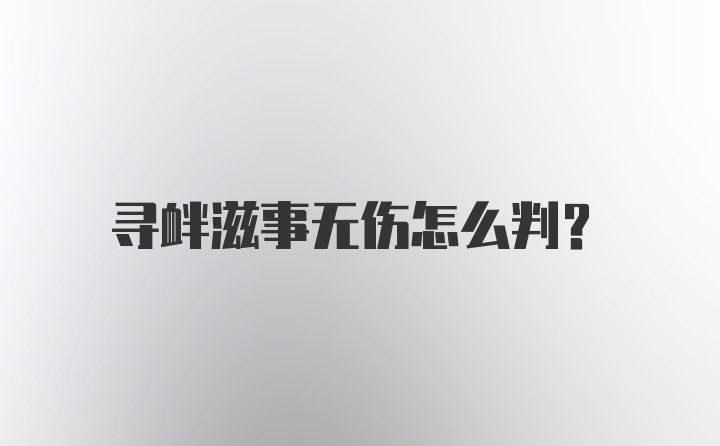 寻衅滋事无伤怎么判?